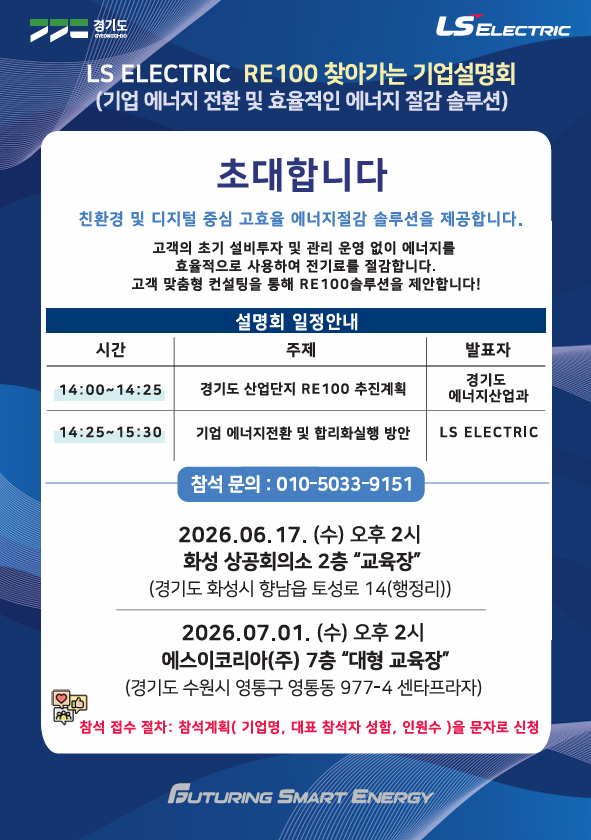 경기도
GYEONGGI-DO

LS ELECTRIC

LS ELECTRIC RE100 찾아가는 기업설명회
(기업 에너지 전환 및 효율적인 에너지 절감 솔루션)

초대합니다

친환경 및 디지털 중심 고효율 에너지절감 솔루션을 제공합니다.

고객의 초기 설비투자 및 관리 운영 없이 에너지를
효율적으로 사용하여 전기료를 절감합니다.
고객 맞춤형 컨설팅을 통해 RE100솔루션을 제안합니다!

설명회 일정안내

| 시간 | 주제 | 발표자 |
|---|---|---|
| 14:00~14:25 | 경기도 산업단지 RE100 추진계획 | 경기도 에너지산업과 |
| 14:25~15:30 | 기업 에너지전환 및 합리화실행 방안 | LS ELECTRIC |

참석 문의 : 010-5033-9151

2026.06.17. (수) 오후 2시
화성 상공회의소 2층 "교육장"
(경기도 화성시 향남읍 토성로 14(행정리))

2026.07.01. (수) 오후 2시
에스이코리아(주) 7층 "대형 교육장"
(경기도 수원시 영통구 영통동 977-4 센타프라자)

참석 접수 절차: 참석계획( 기업명, 대표 참석자 성함, 인원수 )을 문자로 신청

FUTURING SMART ENERGY